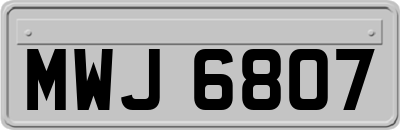 MWJ 6807